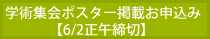 学術集会ポスター掲載お申込み
【6/2正午締切】